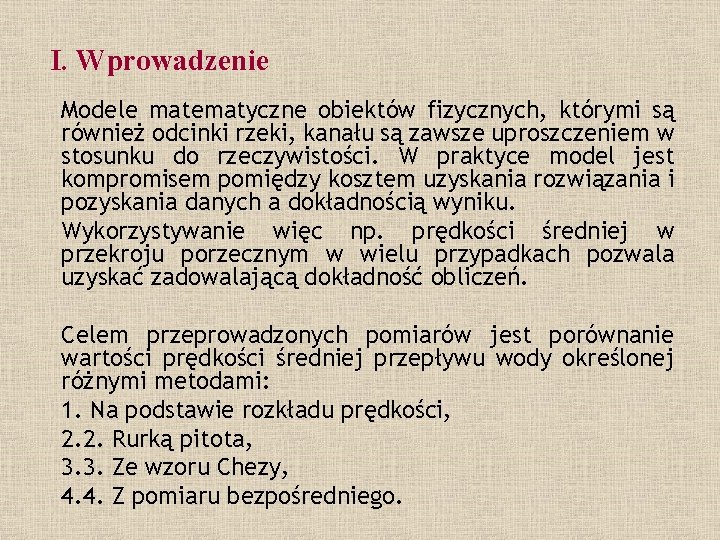 I. Wprowadzenie

Modele matematyczne obiektów fizycznych, którymi są również odcinki rzeki, kanału są zawsze uproszczeniem w stosunku do rzeczywistości. W praktyce model jest kompromisem pomiędzy kosztem uzyskania rozwiązania i pozyskania danych a dokładnością wyniku.

Wykorzystywanie więc np. prędkości średniej w przekroju porzecznym w wielu przypadkach pozwala uzyskać zadowalającą dokładność obliczeń.

Celem przeprowadzonych pomiarów jest porównanie wartości prędkości średniej przepływu wody określonej różnymi metodami:

1. Na podstawie rozkładu prędkości,

2.2. Rurką pitota,

3.3. Ze wzoru Chezy,

4.4. Z pomiaru bezpośredniego.